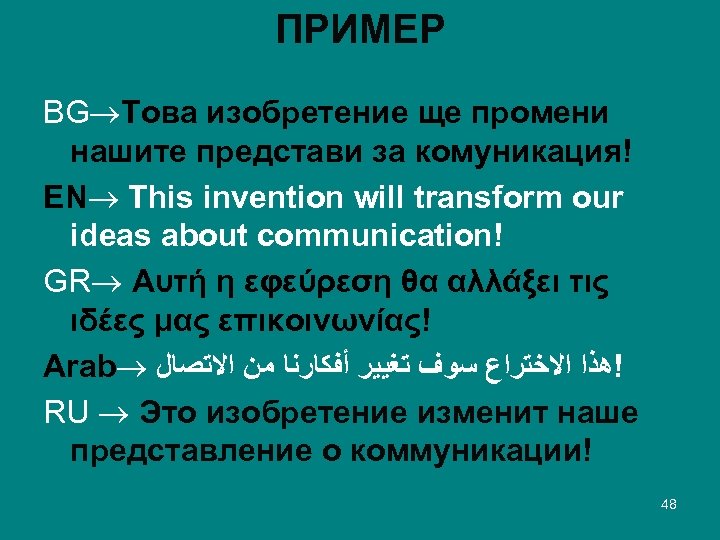 ПРИМЕР

BG→Това изобретение ще промени нашите представи за комуникация!

EN→ This invention will transform our ideas about communication!

GR→ Αυτή η εφεύρεση θα αλλάξει τις ιδέες μας επικοινωνίας!

Arab→ هذا الاختراع سوف تغيير أفكارنا من الاتصال!

RU → Это изобретение изменит наше представление о коммуникации!

48